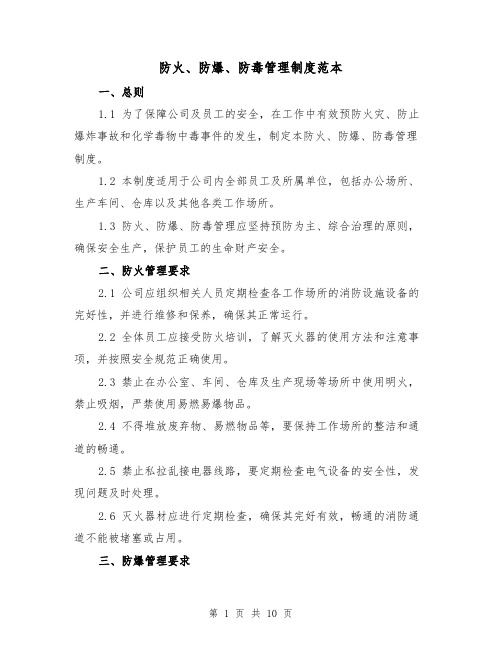 防火、防爆、防毒管理制度范本

一、总则

1.1 为了保障公司及员工的安全，在工作中有效预防火灾、防止爆炸事故和化学毒物中毒事件的发生，制定本防火、防爆、防毒管理制度。

1.2 本制度适用于公司内全部员工及所属单位，包括办公场所、生产车间、仓库以及其他各类工作场所。

1.3 防火、防爆、防毒管理应坚持预防为主、综合治理的原则，确保安全生产，保护员工的生命财产安全。

二、防火管理要求

2.1 公司应组织相关人员定期检查各工作场所的消防设施设备的完好性，并进行维修和保养，确保其正常运行。

2.2 全体员工应接受防火培训，了解灭火器的使用方法和注意事项，并按照安全规范正确使用。

2.3 禁止在办公室、车间、仓库及生产现场等场所中使用明火，禁止吸烟，严禁使用易燃易爆物品。

2.4 不得堆放废弃物、易燃物品等，要保持工作场所的整洁和通道的畅通。

2.5 禁止私拉乱接电器线路，要定期检查电气设备的安全性，发现问题及时处理。

2.6 灭火器材应进行定期检查，确保其完好有效，畅通的消防通道不能被堵塞或占用。

三、防爆管理要求

第 1 页 共 10 页